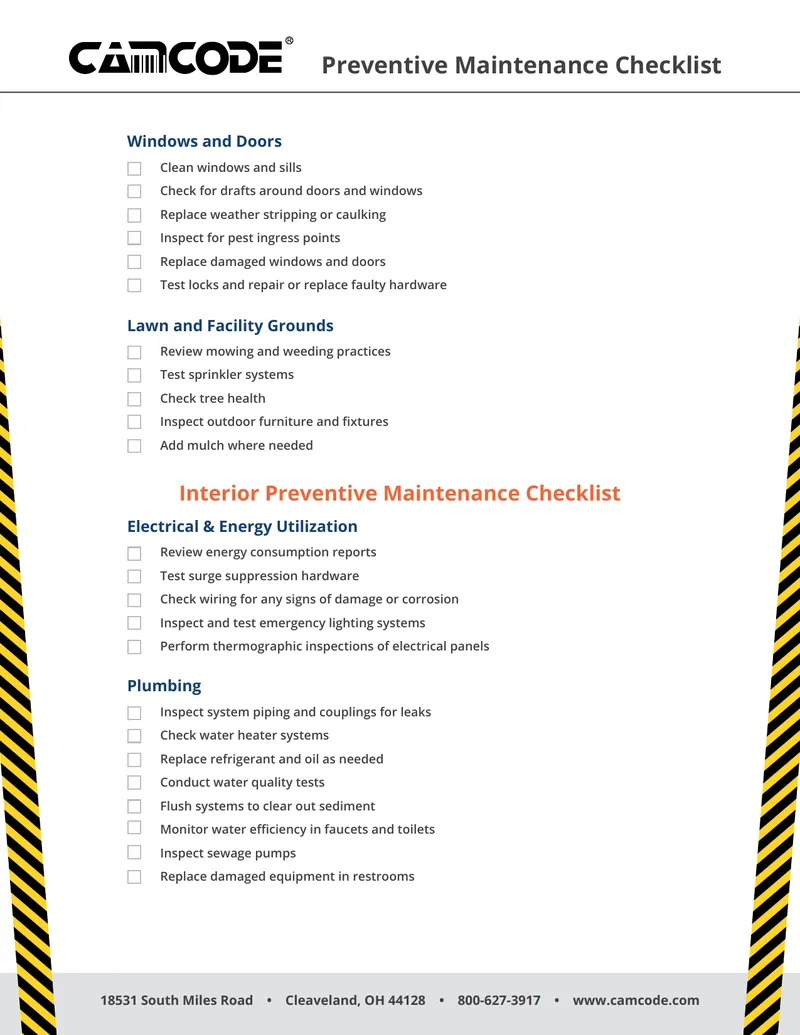 CAMCODE®

Preventive Maintenance Checklist

Windows and Doors

☐ Clean windows and sills
☐ Check for drafts around doors and windows
☐ Replace weather stripping or caulking
☐ Inspect for pest ingress points
☐ Replace damaged windows and doors
☐ Test locks and repair or replace faulty hardware

Lawn and Facility Grounds

☐ Review mowing and weeding practices
☐ Test sprinkler systems
☐ Check tree health
☐ Inspect outdoor furniture and fixtures
☐ Add mulch where needed

Interior Preventive Maintenance Checklist

Electrical & Energy Utilization

☐ Review energy consumption reports
☐ Test surge suppression hardware
☐ Check wiring for any signs of damage or corrosion
☐ Inspect and test emergency lighting systems
☐ Perform thermographic inspections of electrical panels

Plumbing

☐ Inspect system piping and couplings for leaks
☐ Check water heater systems
☐ Replace refrigerant and oil as needed
☐ Conduct water quality tests
☐ Flush systems to clear out sediment
☐ Monitor water efficiency in faucets and toilets
☐ Inspect sewage pumps
☐ Replace damaged equipment in restrooms

18531 South Miles Road • Cleaveland, OH 44128 • 800-627-3917 • www.camcode.com